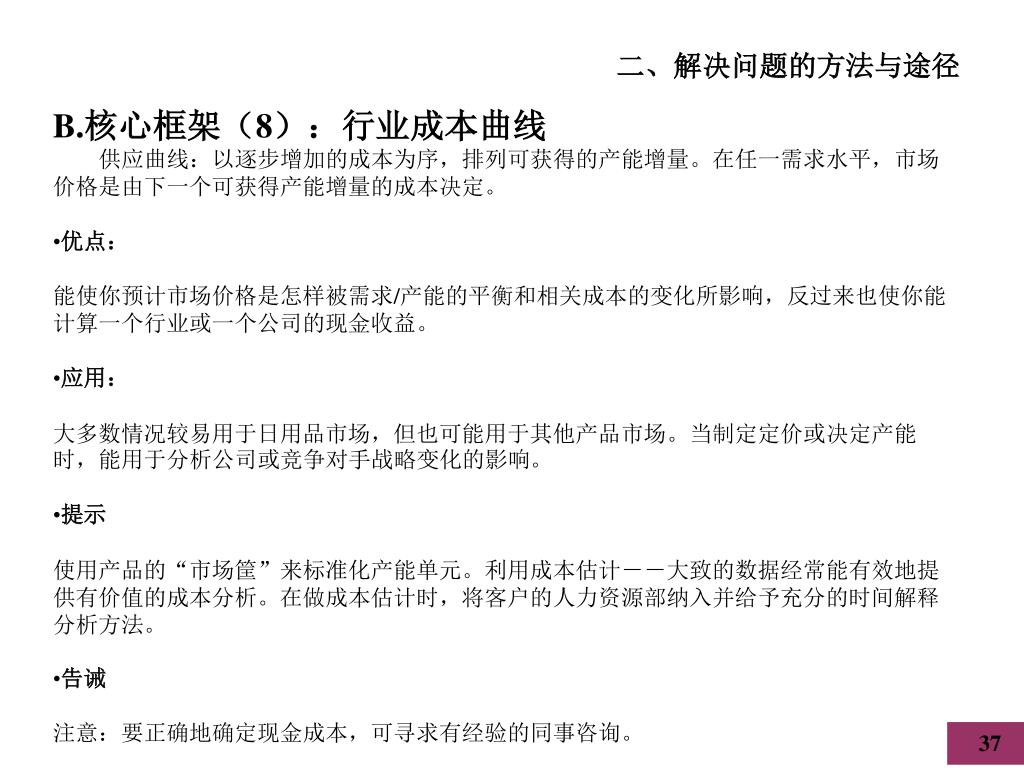 二、解决问题的方法与途径

B.核心框架（8）：行业成本曲线

供应曲线：以逐步增加的成本为序，排列可获得的产能增量。在任一需求水平，市场价格是由下一个可获得产能增量的成本决定。

•优点：

能使你预计市场价格是怎样被需求/产能的平衡和相关成本的变化所影响，反过来也使你能计算一个行业或一个公司的现金收益。

•应用：

大多数情况较易用于日用品市场，但也可能用于其他产品市场。当制定定价或决定产能时，能用于分析公司或竞争对手战略变化的影响。

•提示

使用产品的“市场筐”来标准化产能单元。利用成本估计－－大致的数据经常能有效地提供有价值的成本分析。在做成本估计时，将客户的人力资源部纳入并给予充分的时间解释分析方法。

•告诫

注意：要正确地确定现金成本，可寻求有经验的同事咨询。

37